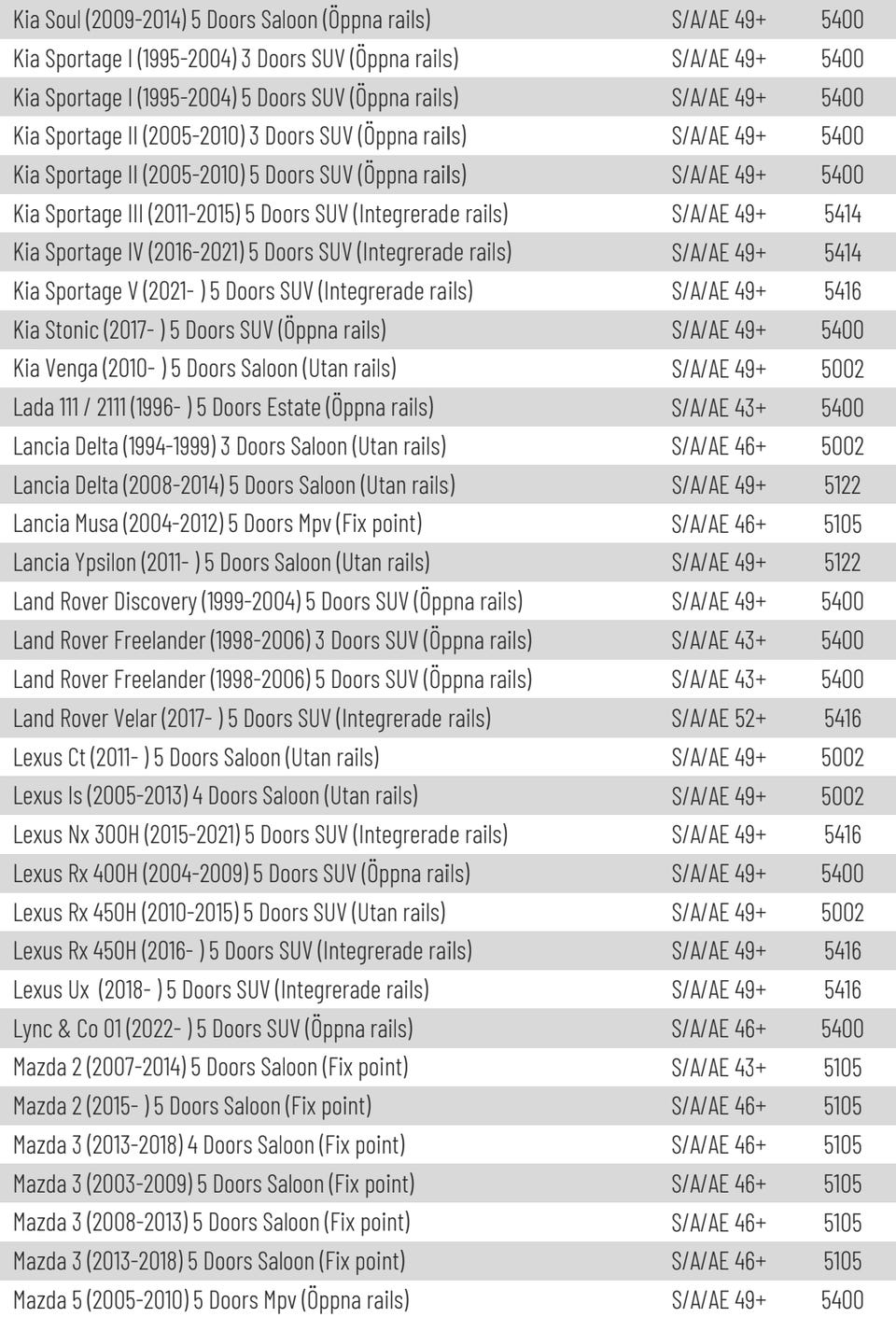 | | | |
|---|---|---|
| Kia Soul (2009-2014) 5 Doors Saloon (Öppna rails) | S/A/AE 49+ | 5400 |
| Kia Sportage I (1995-2004) 3 Doors SUV (Öppna rails) | S/A/AE 49+ | 5400 |
| Kia Sportage I (1995-2004) 5 Doors SUV (Öppna rails) | S/A/AE 49+ | 5400 |
| Kia Sportage II (2005-2010) 3 Doors SUV (Öppna rails) | S/A/AE 49+ | 5400 |
| Kia Sportage II (2005-2010) 5 Doors SUV (Öppna rails) | S/A/AE 49+ | 5400 |
| Kia Sportage III (2011-2015) 5 Doors SUV (Integrerade rails) | S/A/AE 49+ | 5414 |
| Kia Sportage IV (2016-2021) 5 Doors SUV (Integrerade rails) | S/A/AE 49+ | 5414 |
| Kia Sportage V (2021- ) 5 Doors SUV (Integrerade rails) | S/A/AE 49+ | 5416 |
| Kia Stonic (2017- ) 5 Doors SUV (Öppna rails) | S/A/AE 49+ | 5400 |
| Kia Venga (2010- ) 5 Doors Saloon (Utan rails) | S/A/AE 49+ | 5002 |
| Lada 111 / 2111 (1996- ) 5 Doors Estate (Öppna rails) | S/A/AE 43+ | 5400 |
| Lancia Delta (1994-1999) 3 Doors Saloon (Utan rails) | S/A/AE 46+ | 5002 |
| Lancia Delta (2008-2014) 5 Doors Saloon (Utan rails) | S/A/AE 49+ | 5122 |
| Lancia Musa (2004-2012) 5 Doors Mpv (Fix point) | S/A/AE 46+ | 5105 |
| Lancia Ypsilon (2011- ) 5 Doors Saloon (Utan rails) | S/A/AE 49+ | 5122 |
| Land Rover Discovery (1999-2004) 5 Doors SUV (Öppna rails) | S/A/AE 49+ | 5400 |
| Land Rover Freelander (1998-2006) 3 Doors SUV (Öppna rails) | S/A/AE 43+ | 5400 |
| Land Rover Freelander (1998-2006) 5 Doors SUV (Öppna rails) | S/A/AE 43+ | 5400 |
| Land Rover Velar (2017- ) 5 Doors SUV (Integrerade rails) | S/A/AE 52+ | 5416 |
| Lexus Ct (2011- ) 5 Doors Saloon (Utan rails) | S/A/AE 49+ | 5002 |
| Lexus Is (2005-2013) 4 Doors Saloon (Utan rails) | S/A/AE 49+ | 5002 |
| Lexus Nx 300H (2015-2021) 5 Doors SUV (Integrerade rails) | S/A/AE 49+ | 5416 |
| Lexus Rx 400H (2004-2009) 5 Doors SUV (Öppna rails) | S/A/AE 49+ | 5400 |
| Lexus Rx 450H (2010-2015) 5 Doors SUV (Utan rails) | S/A/AE 49+ | 5002 |
| Lexus Rx 450H (2016- ) 5 Doors SUV (Integrerade rails) | S/A/AE 49+ | 5416 |
| Lexus Ux (2018- ) 5 Doors SUV (Integrerade rails) | S/A/AE 49+ | 5416 |
| Lync & Co 01 (2022- ) 5 Doors SUV (Öppna rails) | S/A/AE 46+ | 5400 |
| Mazda 2 (2007-2014) 5 Doors Saloon (Fix point) | S/A/AE 43+ | 5105 |
| Mazda 2 (2015- ) 5 Doors Saloon (Fix point) | S/A/AE 46+ | 5105 |
| Mazda 3 (2013-2018) 4 Doors Saloon (Fix point) | S/A/AE 46+ | 5105 |
| Mazda 3 (2003-2009) 5 Doors Saloon (Fix point) | S/A/AE 46+ | 5105 |
| Mazda 3 (2008-2013) 5 Doors Saloon (Fix point) | S/A/AE 46+ | 5105 |
| Mazda 3 (2013-2018) 5 Doors Saloon (Fix point) | S/A/AE 46+ | 5105 |
| Mazda 5 (2005-2010) 5 Doors Mpv (Öppna rails) | S/A/AE 49+ | 5400 |